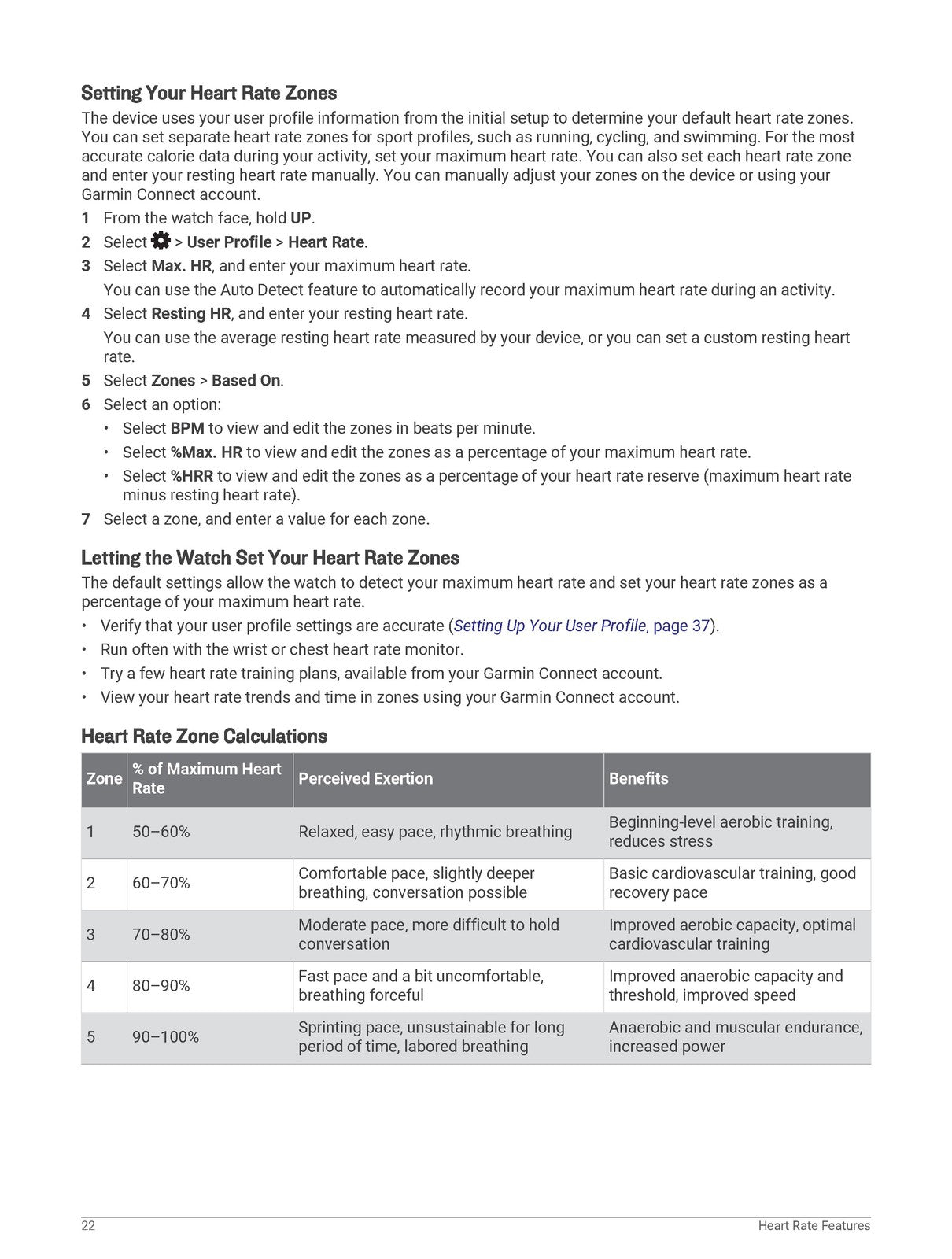 Setting Your Heart Rate Zones

The device uses your user profile information from the initial setup to determine your default heart rate zones. You can set separate heart rate zones for sport profiles, such as running, cycling, and swimming. For the most accurate calorie data during your activity, set your maximum heart rate. You can also set each heart rate zone and enter your resting heart rate manually. You can manually adjust your zones on the device or using your Garmin Connect account.

1 From the watch face, hold UP.
2 Select > User Profile > Heart Rate.
3 Select Max. HR, and enter your maximum heart rate.
You can use the Auto Detect feature to automatically record your maximum heart rate during an activity.
4 Select Resting HR, and enter your resting heart rate.
You can use the average resting heart rate measured by your device, or you can set a custom resting heart rate.
5 Select Zones > Based On.
6 Select an option:
• Select BPM to view and edit the zones in beats per minute.
• Select %Max. HR to view and edit the zones as a percentage of your maximum heart rate.
• Select %HRR to view and edit the zones as a percentage of your heart rate reserve (maximum heart rate minus resting heart rate).
7 Select a zone, and enter a value for each zone.

Letting the Watch Set Your Heart Rate Zones

The default settings allow the watch to detect your maximum heart rate and set your heart rate zones as a percentage of your maximum heart rate.

• Verify that your user profile settings are accurate (Setting Up Your User Profile, page 37).
• Run often with the wrist or chest heart rate monitor.
• Try a few heart rate training plans, available from your Garmin Connect account.
• View your heart rate trends and time in zones using your Garmin Connect account.

Heart Rate Zone Calculations

| Zone | % of Maximum Heart Rate | Perceived Exertion | Benefits |
|---|---|---|---|
| 1 | 50–60% | Relaxed, easy pace, rhythmic breathing | Beginning-level aerobic training, reduces stress |
| 2 | 60–70% | Comfortable pace, slightly deeper breathing, conversation possible | Basic cardiovascular training, good recovery pace |
| 3 | 70–80% | Moderate pace, more difficult to hold conversation | Improved aerobic capacity, optimal cardiovascular training |
| 4 | 80–90% | Fast pace and a bit uncomfortable, breathing forceful | Improved anaerobic capacity and threshold, improved speed |
| 5 | 90–100% | Sprinting pace, unsustainable for long period of time, labored breathing | Anaerobic and muscular endurance, increased power |

22 Heart Rate Features